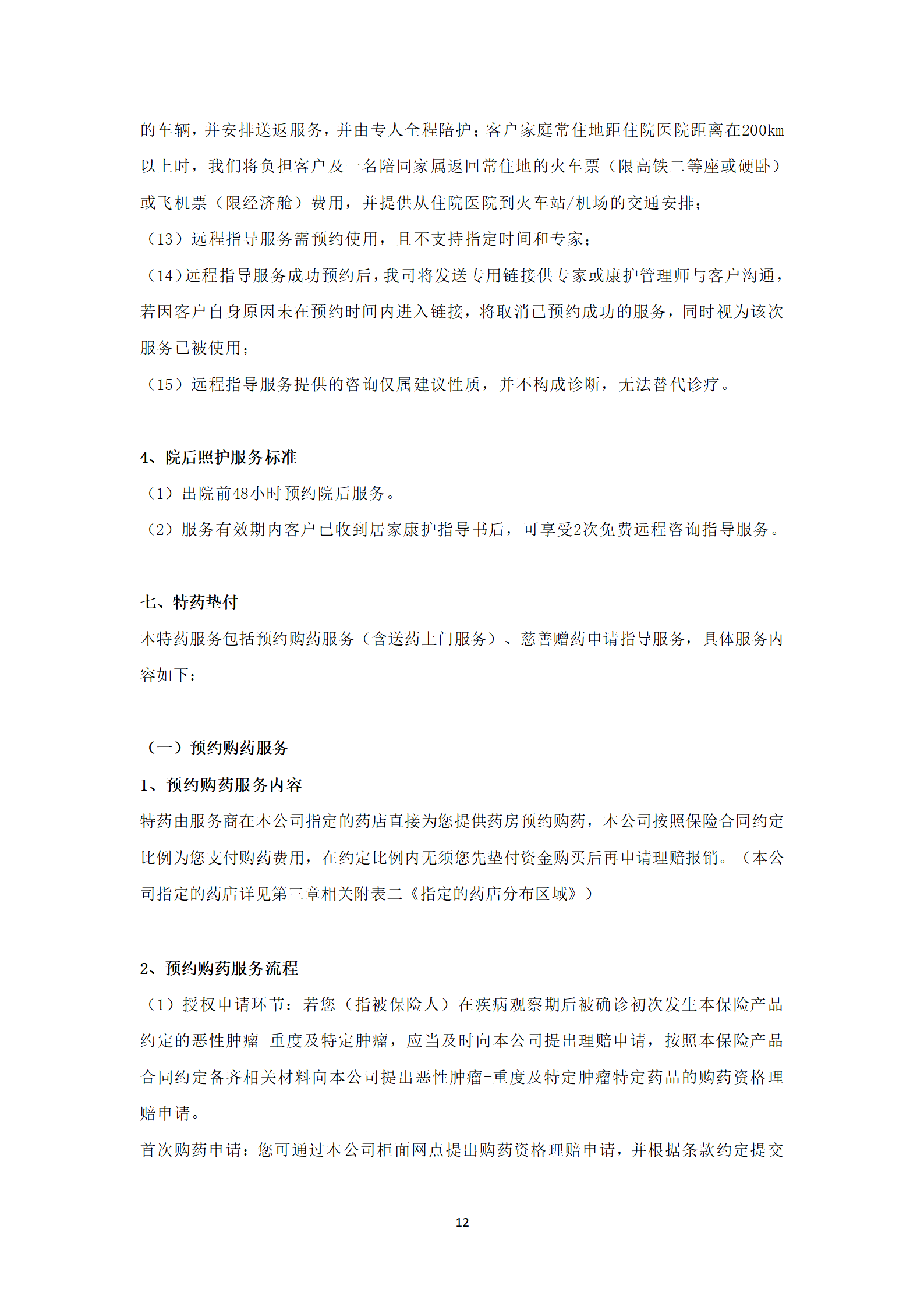 的车辆，并安排送返服务，并由专人全程陪护；客户家庭常住地距住院医院距离在200km以上时，我们将负担客户及一名陪同家属返回常住地的火车票（限高铁二等座或硬卧）或飞机票（限经济舱）费用，并提供从住院医院到火车站/机场的交通安排；

（13）远程指导服务需预约使用，且不支持指定时间和专家；

（14）远程指导服务成功预约后，我司将发送专用链接供专家或康护管理师与客户沟通，若因客户自身原因未在预约时间内进入链接，将取消已预约成功的服务，同时视为该次服务已被使用；

（15）远程指导服务提供的咨询仅属建议性质，并不构成诊断，无法替代诊疗。

4、院后照护服务标准

（1）出院前48小时预约院后服务。

（2）服务有效期内客户已收到居家康护指导书后，可享受2次免费远程咨询指导服务。

七、特药垫付

本特药服务包括预约购药服务（含送药上门服务）、慈善赠药申请指导服务，具体服务内容如下：

（一）预约购药服务

1、预约购药服务内容

特药由服务商在本公司指定的药店直接为您提供药房预约购药，本公司按照保险合同约定比例为您支付购药费用，在约定比例内无须您先垫付资金购买后再申请理赔报销。（本公司指定的药店详见第三章相关附表二《指定的药店分布区域》）

2、预约购药服务流程

（1）授权申请环节：若您（指被保险人）在疾病观察期后被确诊初次发生本保险产品约定的恶性肿瘤-重度及特定肿瘤，应当及时向本公司提出理赔申请，按照本保险产品合同约定备齐相关材料向本公司提出恶性肿瘤-重度及特定肿瘤特定药品的购药资格理赔申请。

首次购药申请：您可通过本公司柜面网点提出购药资格理赔申请，并根据条款约定提交

12